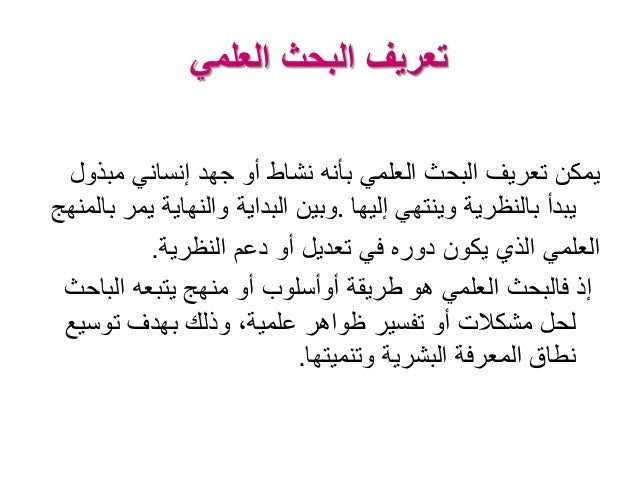 تعريف البحث العلمي

يمكن تعريف البحث العلمي بأنه نشاط أو جهد إنساني مبذول يبدأ بالنظرية وينتهي إليها .وبين البداية والنهاية يمر بالمنهج العلمي الذي يكون دوره في تعديل أو دعم النظرية.

إذ فالبحث العلمي هو طريقة أوأسلوب أو منهج يتبعه الباحث لحل مشكلات أو تفسير ظواهر علمية، وذلك بهدف توسيع نطاق المعرفة البشرية وتنميتها.